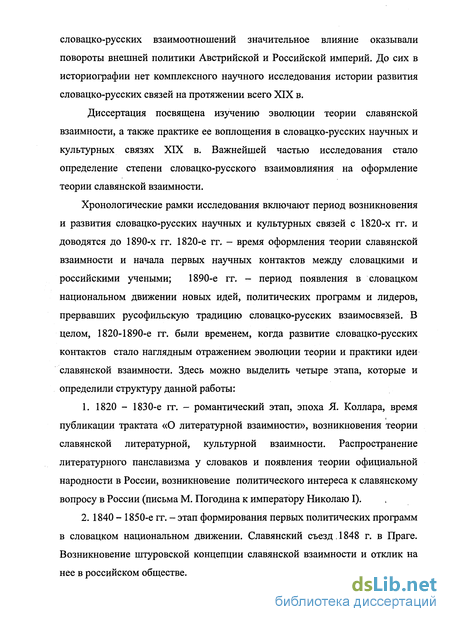 словацко-русских взаимоотношений значительное влияние оказывали повороты внешней политики Австрийской и Российской империй. До сих в историографии нет комплексного научного исследования истории развития словацко-русских связей на протяжении всего XIX в.

Диссертация посвящена изучению эволюции теории славянской взаимности, а также практике ее воплощения в словацко-русских научных и культурных связях XIX в. Важнейшей частью исследования стало определение степени словацко-русского взаимовлияния на оформление теории славянской взаимности.

Хронологические рамки исследования включают период возникновения и развития словацко-русских научных и культурных связей с 1820-х гг. и доводятся до 1890-х гг. 1820-е гг. – время оформления теории славянской взаимности и начала первых научных контактов между словацкими и российскими учеными; 1890-е гг. – период появления в словацком национальном движении новых идей, политических программ и лидеров, прервавших русофильскую традицию словацко-русских взаимосвязей. В целом, 1820-1890-е гг. были временем, когда развитие словацко-русских контактов стало наглядным отражением эволюции теории и практики идеи славянской взаимности. Здесь можно выделить четыре этапа, которые и определили структуру данной работы:

1. 1820 – 1830-е гг. – романтический этап, эпоха Я. Коллара, время публикации трактата «О литературной взаимности», возникновения теории славянской литературной, культурной взаимности. Распространение литературного панславизма у словаков и появления теории официальной народности в России, возникновение политического интереса к славянскому вопросу в России (письма М. Погодина к императору Николаю I).

2. 1840 – 1850-е гг. – этап формирования первых политических программ в словацком национальном движении. Славянский съезд 1848 г. в Праге. Возникновение штуровской концепции славянской взаимности и отклик на нее в российском обществе.

dsLib.net
библиотека диссертаций